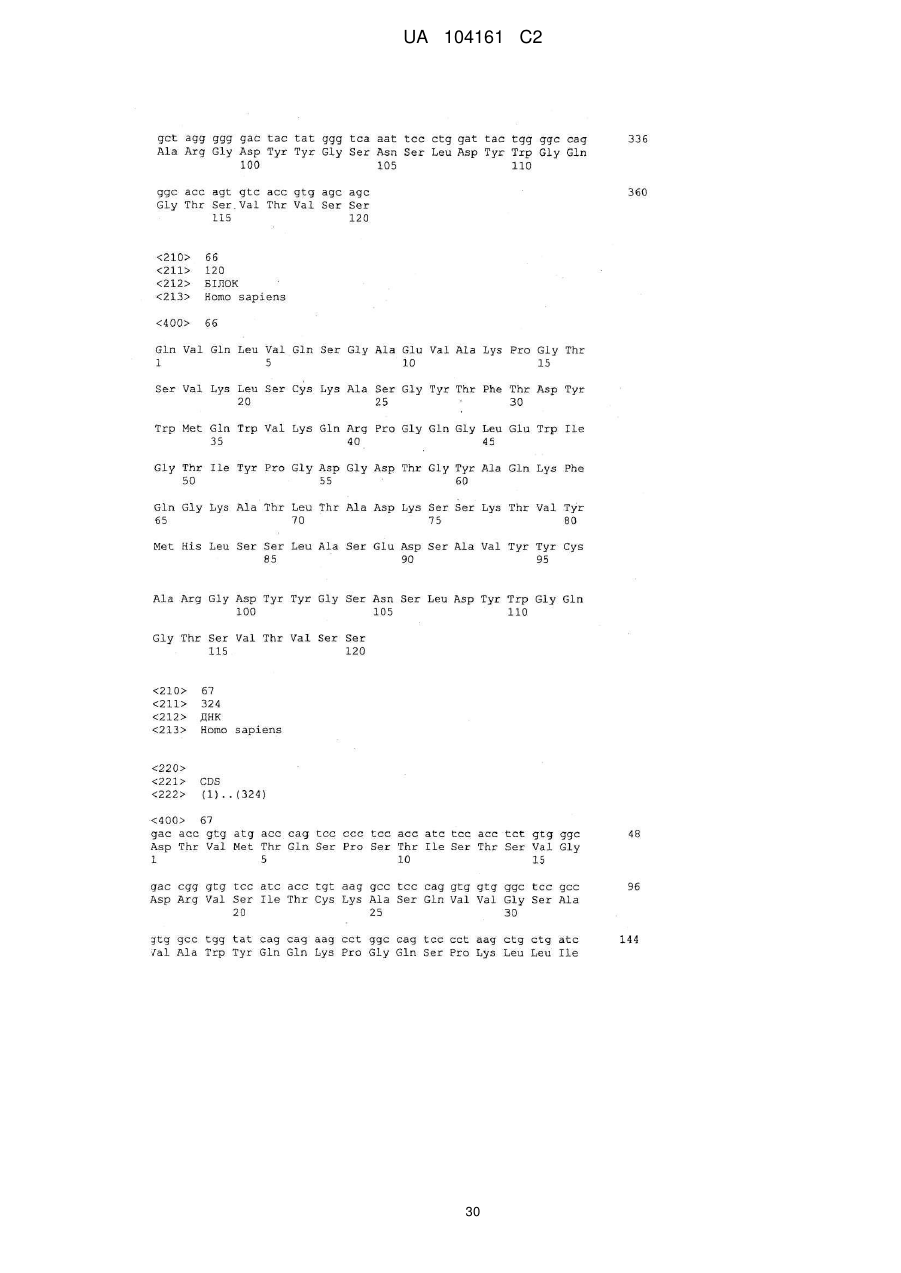 UA 104161 C2

gct agg ggg gac tac tat ggg tca aat tcc ctg gat tac tgg ggc cag 336
Ala Arg Gly Asp Tyr Tyr Gly Ser Asn Ser Leu Asp Tyr Trp Gly Gln
100 105 110

ggc acc agt gtc acc gtg agc agc 360
Gly Thr Ser Val Thr Val Ser Ser
115 120

<210> 66
<211> 120
<212> БІЛОК
<213> Homo sapiens

<400> 66

Gln Val Gln Leu Val Gln Ser Gly Ala Glu Val Ala Lys Pro Gly Thr
1 5 10 15

Ser Val Lys Leu Ser Cys Lys Ala Ser Gly Tyr Thr Phe Thr Asp Tyr
20 25 30

Trp Met Gln Trp Val Lys Gln Arg Pro Gly Gln Gly Leu Glu Trp Ile
35 40 45

Gly Thr Ile Tyr Pro Gly Asp Gly Asp Thr Gly Tyr Ala Gln Lys Phe
50 55 60

Gln Gly Lys Ala Thr Leu Thr Ala Asp Lys Ser Ser Lys Thr Val Tyr
65 70 75 80

Met His Leu Ser Ser Leu Ala Ser Glu Asp Ser Ala Val Tyr Tyr Cys
85 90 95

Ala Arg Gly Asp Tyr Tyr Gly Ser Asn Ser Leu Asp Tyr Trp Gly Gln
100 105 110

Gly Thr Ser Val Thr Val Ser Ser
115 120

<210> 67
<211> 324
<212> ДНК
<213> Homo sapiens

<220>
<221> CDS
<222> (1)..(324)

<400> 67
gac acc gtg atg acc cag tcc ccc tcc acc atc tcc acc tct gtg ggc 48
Asp Thr Val Met Thr Gln Ser Pro Ser Thr Ile Ser Thr Ser Val Gly
1 5 10 15

gac cgg gtg tcc atc acc tgt aag gcc tcc cag gtg gtg ggc tcc gcc 96
Asp Arg Val Ser Ile Thr Cys Lys Ala Ser Gln Val Val Gly Ser Ala
20 25 30

gtg gcc tgg tat cag cag aag cct ggc cag tcc cct aag ctg ctg atc 144
Val Ala Trp Tyr Gln Gln Lys Pro Gly Gln Ser Pro Lys Leu Leu Ile

30